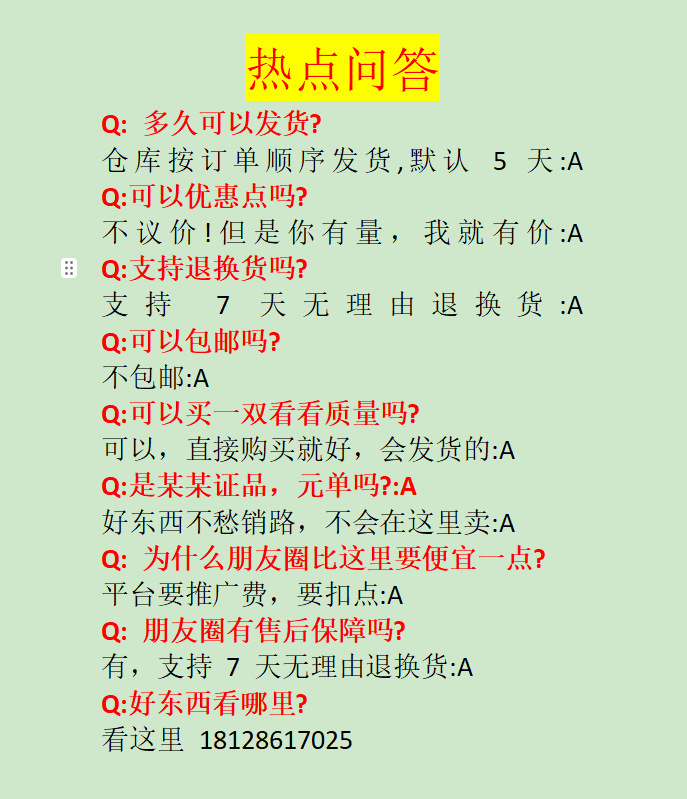 热点问答

Q: 多久可以发货?

仓库按订单顺序发货,默认 5 天:A

Q:可以优惠点吗?

不议价!但是你有量，我就有价:A

Q:支持退换货吗?

支持 7 天无理由退换货:A

Q:可以包邮吗?

不包邮:A

Q:可以买一双看看质量吗?

可以，直接购买就好，会发货的:A

Q:是某某证品，元单吗?:A

好东西不愁销路，不会在这里卖:A

Q: 为什么朋友圈比这里要便宜一点?

平台要推广费，要扣点:A

Q: 朋友圈有售后保障吗?

有，支持 7 天无理由退换货:A

Q:好东西看哪里?

看这里 18128617025